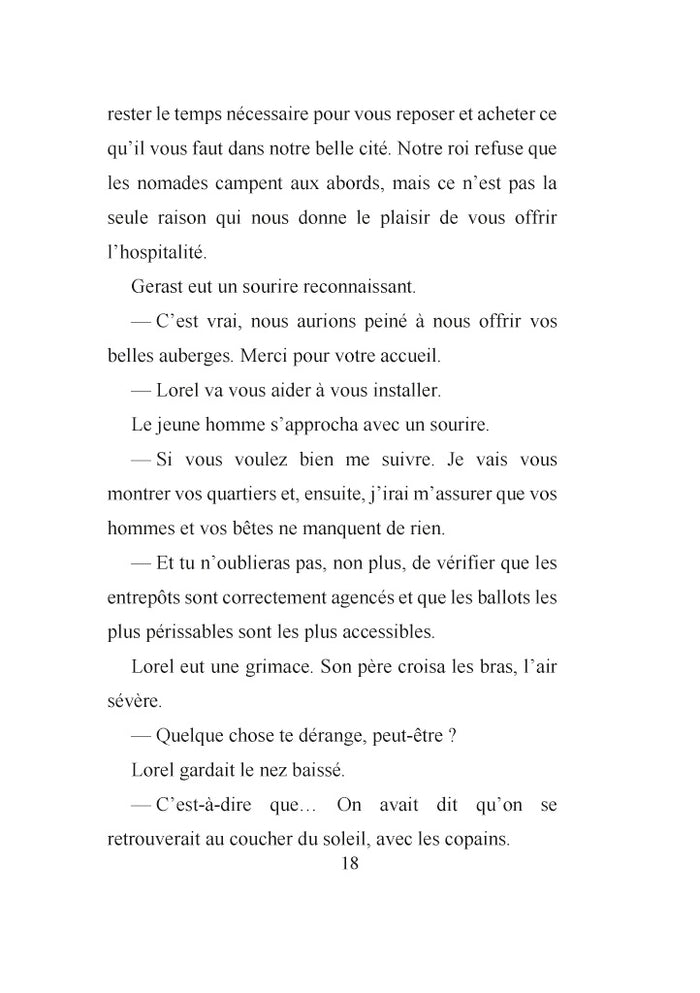 rester le temps nécessaire pour vous reposer et acheter ce qu'il vous faut dans notre belle cité. Notre roi refuse que les nomades campent aux abords, mais ce n'est pas la seule raison qui nous donne le plaisir de vous offrir l'hospitalité.

Gerast eut un sourire reconnaissant.

— C'est vrai, nous aurions peiné à nous offrir vos belles auberges. Merci pour votre accueil.

— Lorel va vous aider à vous installer.

Le jeune homme s'approcha avec un sourire.

— Si vous voulez bien me suivre. Je vais vous montrer vos quartiers et, ensuite, j'irai m'assurer que vos hommes et vos bêtes ne manquent de rien.

— Et tu n'oublieras pas, non plus, de vérifier que les entrepôts sont correctement agencés et que les ballots les plus périssables sont les plus accessibles.

Lorel eut une grimace. Son père croisa les bras, l'air sévère.

— Quelque chose te dérange, peut-être ?

Lorel gardait le nez baissé.

— C'est-à-dire que… On avait dit qu'on se retrouverait au coucher du soleil, avec les copains.

18